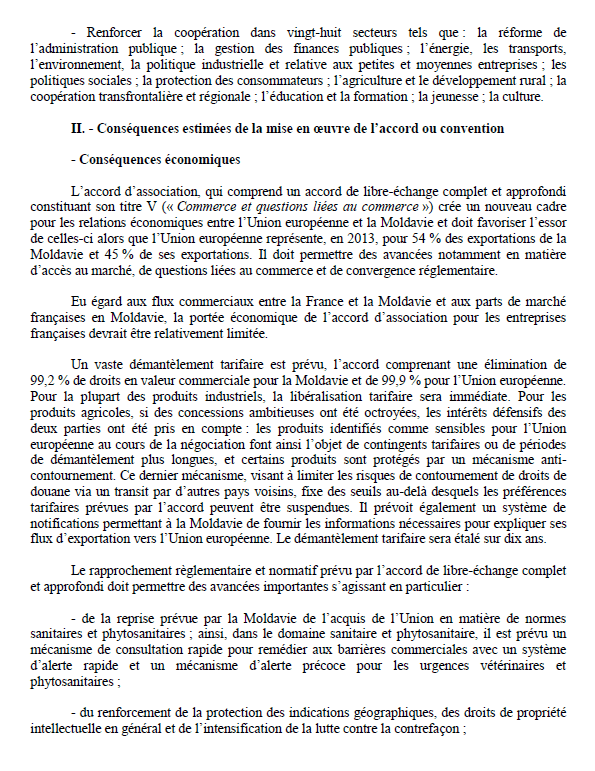 - Renforcer la coopération dans vingt-huit secteurs tels que : la réforme de l'administration publique ; la gestion des finances publiques ; l'énergie, les transports, l'environnement, la politique industrielle et relative aux petites et moyennes entreprises ; les politiques sociales ; la protection des consommateurs ; l'agriculture et le développement rural ; la coopération transfrontalière et régionale ; l'éducation et la formation ; la jeunesse ; la culture.

II. - Conséquences estimées de la mise en œuvre de l'accord ou convention

- Conséquences économiques

L'accord d'association, qui comprend un accord de libre-échange complet et approfondi constituant son titre V (« Commerce et questions liées au commerce ») crée un nouveau cadre pour les relations économiques entre l'Union européenne et la Moldavie et doit favoriser l'essor de celles-ci alors que l'Union européenne représente, en 2013, pour 54 % des exportations de la Moldavie et 45 % de ses exportations. Il doit permettre des avancées notamment en matière d'accès au marché, de questions liées au commerce et de convergence réglementaire.

Eu égard aux flux commerciaux entre la France et la Moldavie et aux parts de marché françaises en Moldavie, la portée économique de l'accord d'association pour les entreprises françaises devrait être relativement limitée.

Un vaste démantèlement tarifaire est prévu, l'accord comprenant une élimination de 99,2 % de droits en valeur commerciale pour la Moldavie et de 99,9 % pour l'Union européenne. Pour la plupart des produits industriels, la libéralisation tarifaire sera immédiate. Pour les produits agricoles, si des concessions ambitieuses ont été octroyées, les intérêts défensifs des deux parties ont été pris en compte : les produits identifiés comme sensibles pour l'Union européenne au cours de la négociation font ainsi l'objet de contingents tarifaires ou de périodes de démantèlement plus longues, et certains produits sont protégés par un mécanisme anti-contournement. Ce dernier mécanisme, visant à limiter les risques de contournement de droits de douane via un transit par d'autres pays voisins, fixe des seuils au-delà desquels les préférences tarifaires prévues par l'accord peuvent être suspendues. Il prévoit également un système de notifications permettant à la Moldavie de fournir les informations nécessaires pour expliquer ses flux d'exportation vers l'Union européenne. Le démantèlement tarifaire sera étalé sur dix ans.

Le rapprochement règlementaire et normatif prévu par l'accord de libre-échange complet et approfondi doit permettre des avancées importantes s'agissant en particulier :

- de la reprise prévue par la Moldavie de l'acquis de l'Union en matière de normes sanitaires et phytosanitaires ; ainsi, dans le domaine sanitaire et phytosanitaire, il est prévu un mécanisme de consultation rapide pour remédier aux barrières commerciales avec un système d'alerte rapide et un mécanisme d'alerte précoce pour les urgences vétérinaires et phytosanitaires ;

- du renforcement de la protection des indications géographiques, des droits de propriété intellectuelle en général et de l'intensification de la lutte contre la contrefaçon ;